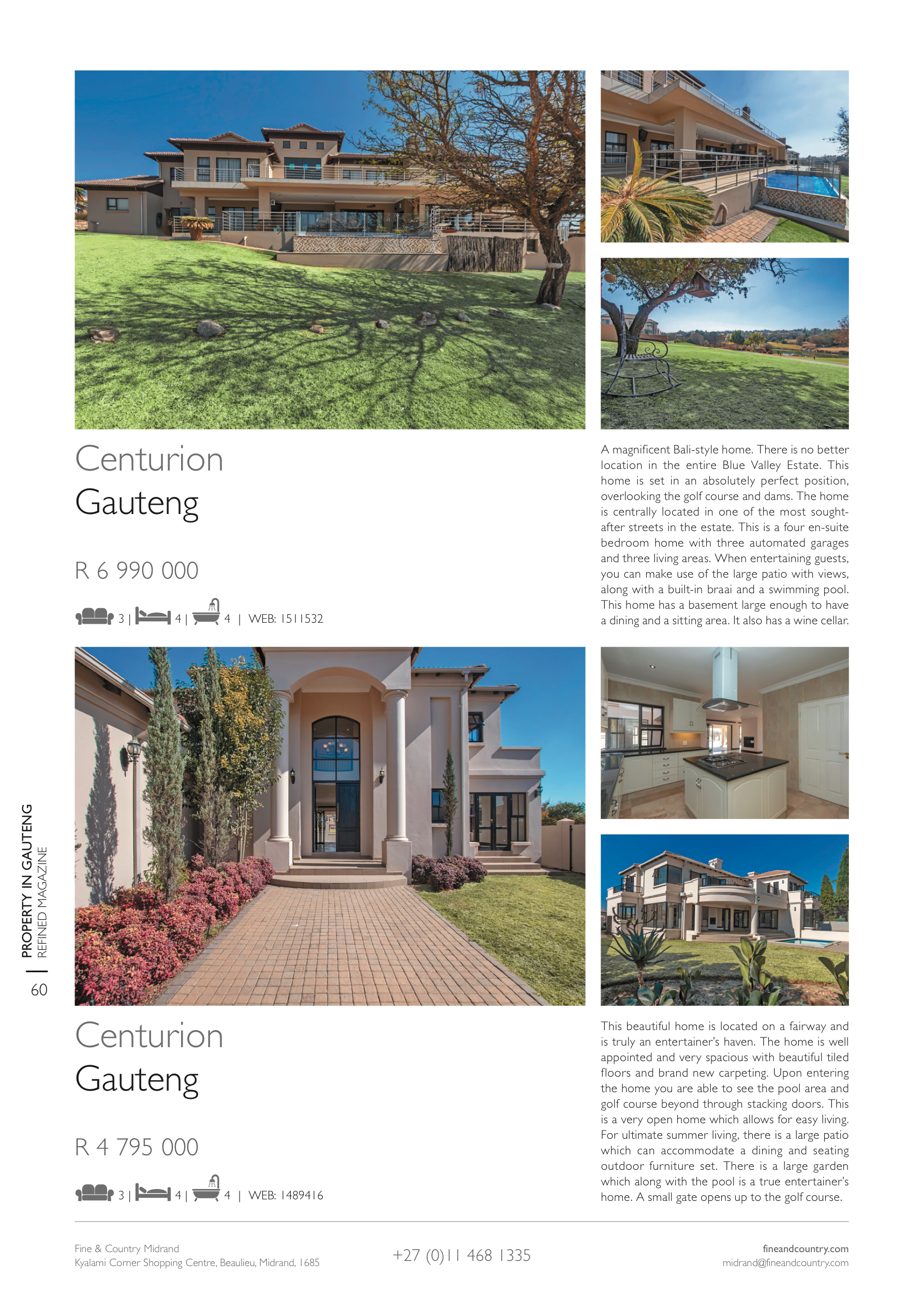 Centurion
Gauteng

R 6 990 000

3 | 4 | 4 | WEB: 1511532

A magnificent Bali-style home. There is no better location in the entire Blue Valley Estate. This home is set in an absolutely perfect position, overlooking the golf course and dams. The home is centrally located in one of the most sought-after streets in the estate. This is a four en-suite bedroom home with three automated garages and three living areas. When entertaining guests, you can make use of the large patio with views, along with a built-in braai and a swimming pool. This home has a basement large enough to have a dining and a sitting area. It also has a wine cellar.

PROPERTY IN GAUTENG
REFINED MAGAZINE
60

Centurion
Gauteng

R 4 795 000

3 | 4 | 4 | WEB: 1489416

This beautiful home is located on a fairway and is truly an entertainer's haven. The home is well appointed and very spacious with beautiful tiled floors and brand new carpeting. Upon entering the home you are able to see the pool area and golf course beyond through stacking doors. This is a very open home which allows for easy living. For ultimate summer living, there is a large patio which can accommodate a dining and seating outdoor furniture set. There is a large garden which along with the pool is a true entertainer's home. A small gate opens up to the golf course.

Fine & Country Midrand
Kyalami Corner Shopping Centre, Beaulieu, Midrand, 1685

+27 (0)11 468 1335

fineandcountry.com
midrand@fineandcountry.com